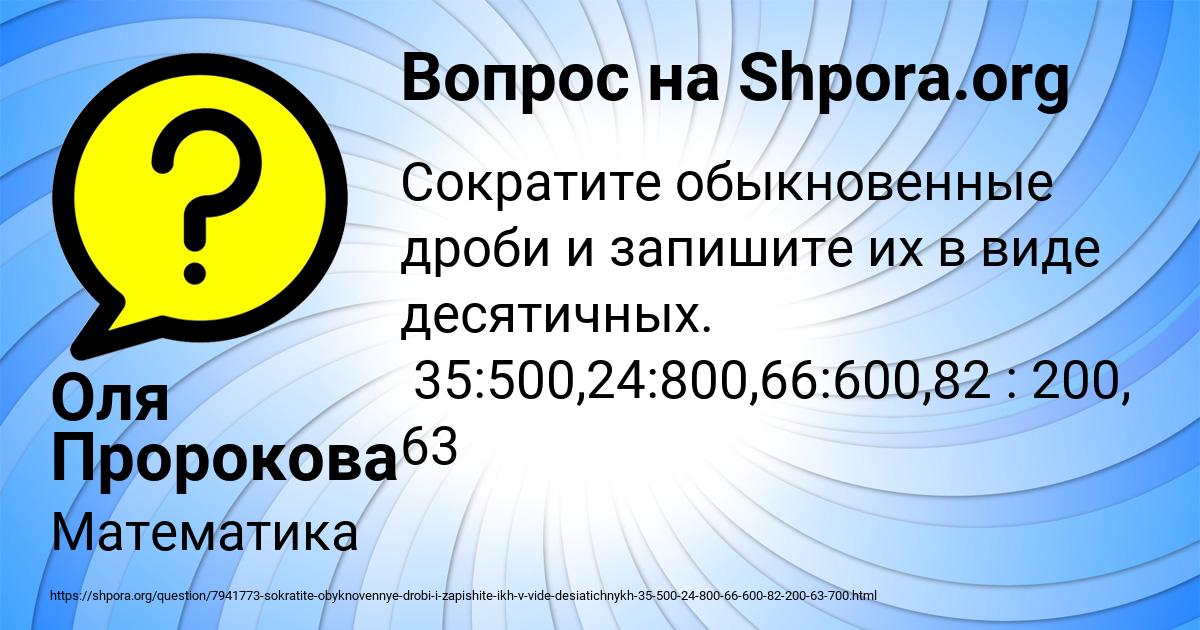 Вопрос на Shpora.org

Сократите обыкновенные дроби и запишите их в виде десятичных.
35:500,24:800,66:600,82 : 200, 63

Оля Пророкова

Математика

https://shpora.org/question/7941773-sokratite-obyknovennye-drobi-i-zapishite-ikh-v-vide-desiatichnykh-35-500-24-800-66-600-82-200-63-700.html